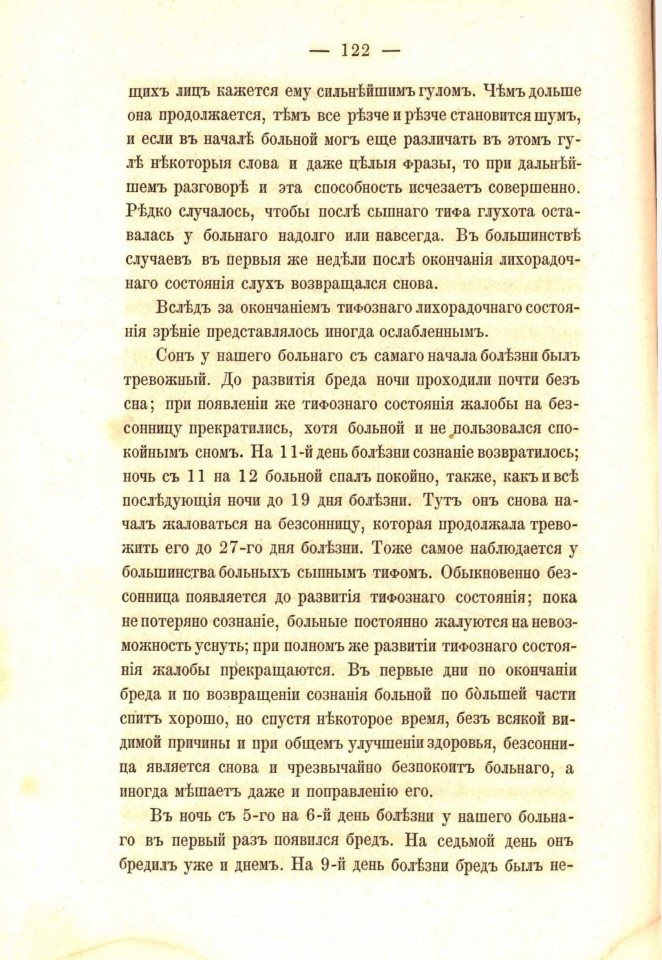 — 122 —

щихъ лицъ кажется ему сильнѣйшимъ гуломъ. Чѣмъ дольше она продолжается, тѣмъ все рѣзче и рѣзче становится шумъ, и если въ началѣ больной могъ еще различать въ этомъ гулѣ нѣкоторыя слова и даже цѣлыя фразы, то при дальнѣйшемъ разговорѣ и эта способность исчезаетъ совершенно. Рѣдко случалось, чтобы послѣ сыпнаго тифа глухота оставалась у больнаго надолго или навсегда. Въ большинствѣ случаевъ въ первыя же недѣли послѣ окончанія лихорадочнаго состоянія слухъ возвращался снова.

Вслѣдъ за окончаніемъ тифознаго лихорадочнаго состоянія зрѣніе представлялось иногда ослабленнымъ.

Сонъ у нашего больнаго съ самаго начала болѣзни былъ тревожный. До развитія бреда ночи проходили почти безъ сна; при появленіи же тифознаго состоянія жалобы на безсонницу прекратились, хотя больной и не пользовался спокойнымъ сномъ. На 11-й день болѣзни сознаніе возвратилось; ночь съ 11 на 12 больной спалъ покойно, также, какъ и всѣ послѣдующія ночи до 19 дня болѣзни. Тутъ онъ снова началъ жаловаться на безсонницу, которая продолжала тревожить его до 27-го дня болѣзни. Тоже самое наблюдается у большинства больныхъ сыпнымъ тифомъ. Обыкновенно безсонница появляется до развитія тифознаго состоянія; пока не потеряно сознаніе, больные постоянно жалуются на невозможность уснуть; при полномъ же развитіи тифознаго состоянія жалобы прекращаются. Въ первые дни по окончаніи бреда и по возвращеніи сознанія больной по большей части спитъ хорошо, но спустя нѣкоторое время, безъ всякой видимой причины и при общемъ улучшеніи здоровья, безсонница является снова и чрезвычайно безпокоитъ больнаго, а иногда мѣшаетъ даже и поправленію его.

Въ ночь съ 5-го на 6-й день болѣзни у нашего больнаго въ первый разъ появился бредъ. На седьмой день онъ бредилъ уже и днемъ. На 9-й день болѣзни бредъ былъ не-